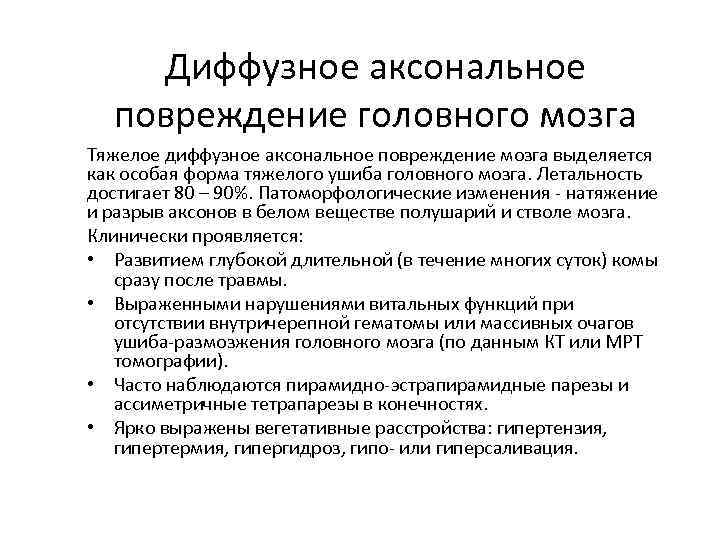 Диффузное аксональное повреждение головного мозга

Тяжелое диффузное аксональное повреждение мозга выделяется как особая форма тяжелого ушиба головного мозга. Летальность достигает 80 – 90%. Патоморфологические изменения - натяжение и разрыв аксонов в белом веществе полушарий и стволе мозга.

Клинически проявляется:

• Развитием глубокой длительной (в течение многих суток) комы сразу после травмы.
• Выраженными нарушениями витальных функций при отсутствии внутричерепной гематомы или массивных очагов ушиба-размозжения головного мозга (по данным КТ или МРТ томографии).
• Часто наблюдаются пирамидно-эстрапирамидные парезы и ассиметричные тетрапарезы в конечностях.
• Ярко выражены вегетативные расстройства: гипертензия, гипертермия, гипергидроз, гипо- или гиперсаливация.